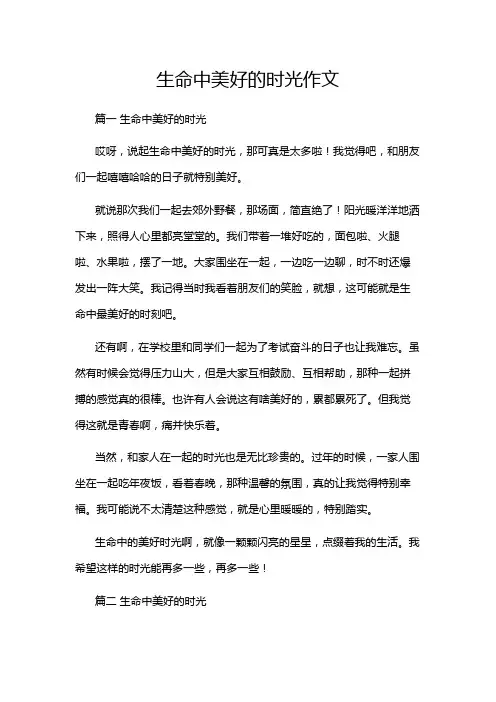 生命中美好的时光作文

篇一 生命中美好的时光

哎呀，说起生命中美好的时光，那可真是太多啦！我觉得吧，和朋友们一起嘻嘻哈哈的日子就特别美好。

就说那次我们一起去郊外野餐，那场面，简直绝了！阳光暖洋洋地洒下来，照得人心里都亮堂堂的。我们带着一堆好吃的，面包啦、火腿啦、水果啦，摆了一地。大家围坐在一起，一边吃一边聊，时不时还爆发出一阵大笑。我记得当时我看着朋友们的笑脸，就想，这可能就是生命中最美好的时刻吧。

还有啊，在学校里和同学们一起为了考试奋斗的日子也让我难忘。虽然有时候会觉得压力山大，但是大家互相鼓励、互相帮助，那种一起拼搏的感觉真的很棒。也许有人会说这有啥美好的，累都累死了。但我觉得这就是青春啊，痛并快乐着。

当然，和家人在一起的时光也是无比珍贵的。过年的时候，一家人围坐在一起吃年夜饭，看着春晚，那种温馨的氛围，真的让我觉得特别幸福。我可能说不太清楚这种感觉，就是心里暖暖的，特别踏实。

生命中的美好时光啊，就像一颗颗闪亮的星星，点缀着我的生活。我希望这样的时光能再多一些，再多一些！

篇二 生命中美好的时光